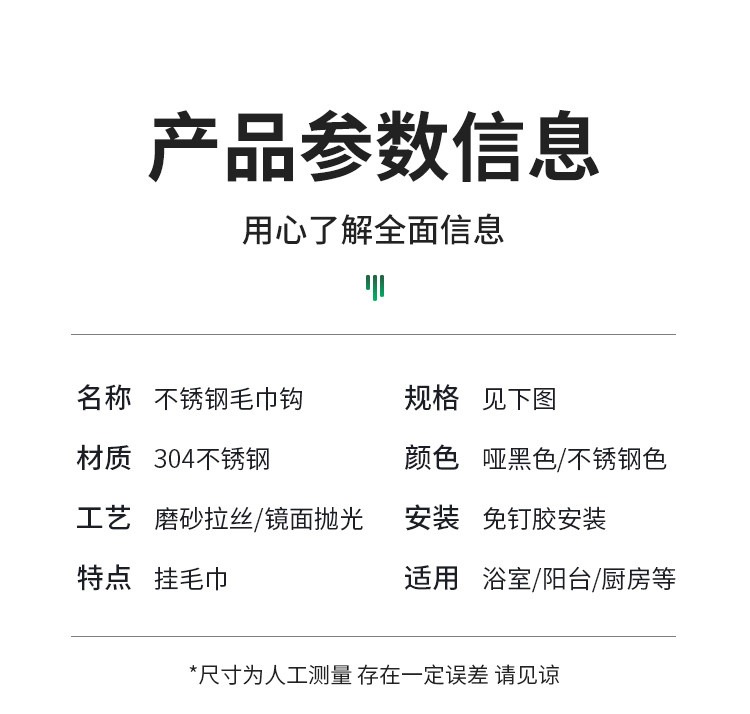 产品参数信息

用心了解全面信息

名称 不锈钢毛巾钩

材质 304不锈钢

工艺 磨砂拉丝/镜面抛光

特点 挂毛巾

规格 见下图

颜色 哑黑色/不锈钢色

安装 免钉胶安装

适用 浴室/阳台/厨房等

*尺寸为人工测量 存在一定误差 请见谅